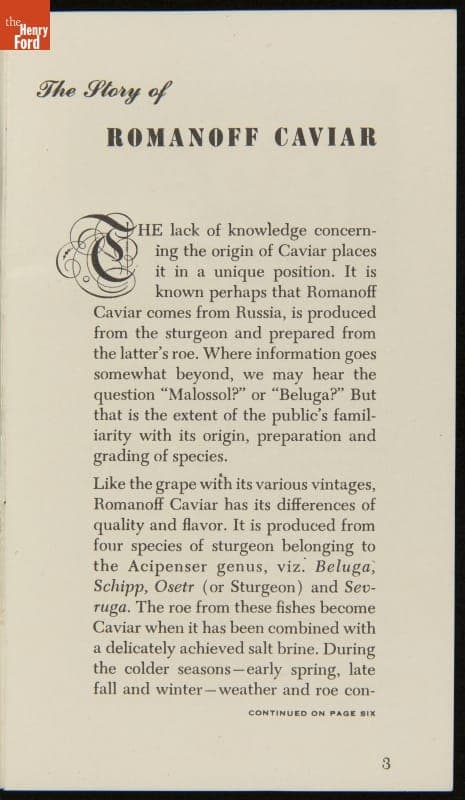 the Henry Ford

The Story of

ROMANOFF CAVIAR

THE lack of knowledge concerning the origin of Caviar places it in a unique position. It is known perhaps that Romanoff Caviar comes from Russia, is produced from the sturgeon and prepared from the latter's roe. Where information goes somewhat beyond, we may hear the question "Malossol?" or "Beluga?" But that is the extent of the public's familiarity with its origin, preparation and grading of species.

Like the grape with its various vintages, Romanoff Caviar has its differences of quality and flavor. It is produced from four species of sturgeon belonging to the Acipenser genus, viz. Beluga, Schipp, Osetr (or Sturgeon) and Sevruga. The roe from these fishes become Caviar when it has been combined with a delicately achieved salt brine. During the colder seasons—early spring, late fall and winter—weather and roe con-

CONTINUED ON PAGE SIX

3